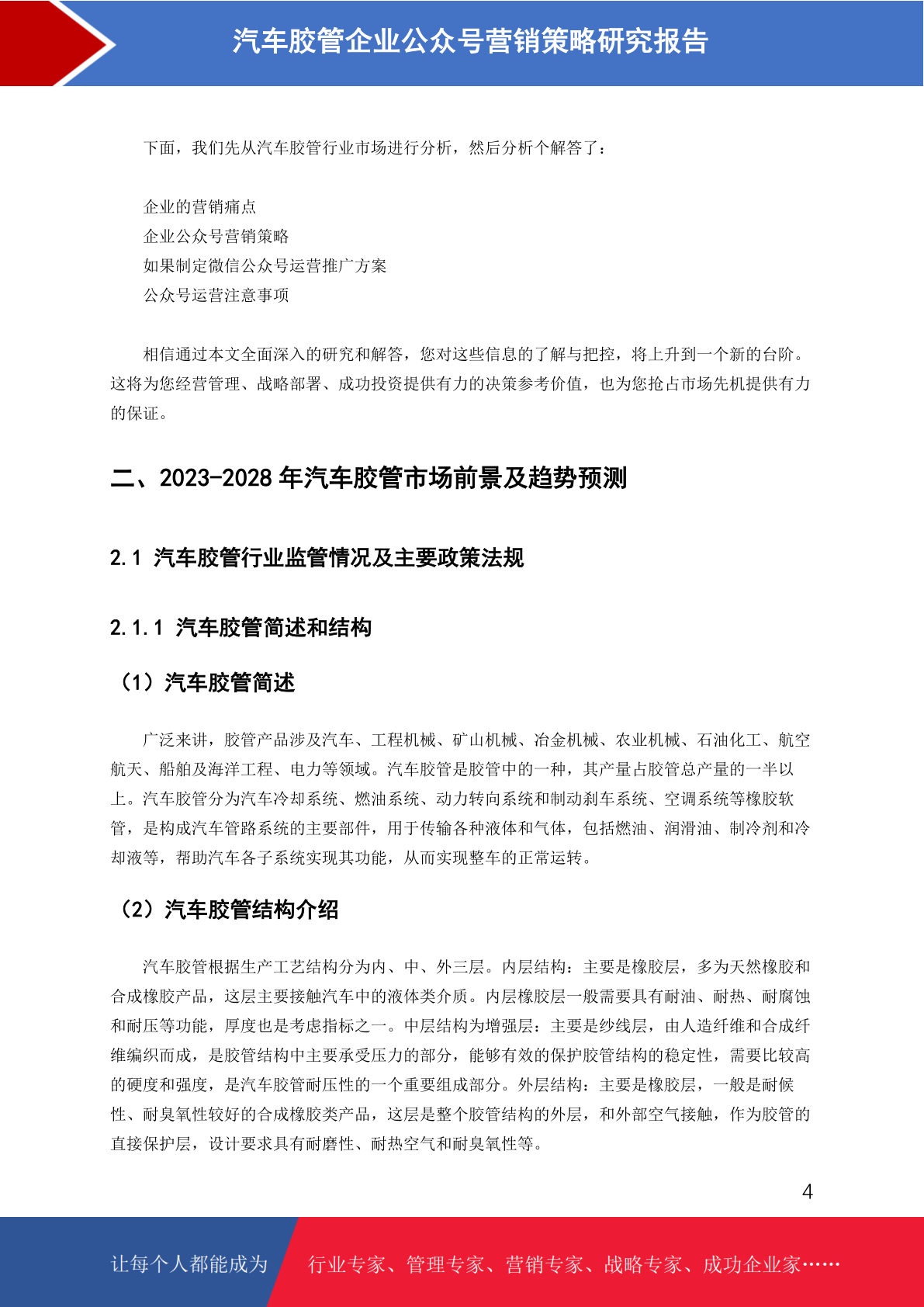 汽车胶管企业公众号营销策略研究报告

下面，我们先从汽车胶管行业市场进行分析，然后分析个解答了：

企业的营销痛点
企业公众号营销策略
如果制定微信公众号运营推广方案
公众号运营注意事项

相信通过本文全面深入的研究和解答，您对这些信息的了解与把控，将上升到一个新的台阶。这将为您经营管理、战略部署、成功投资提供有力的决策参考价值，也为您抢占市场先机提供有力的保证。

二、2023-2028 年汽车胶管市场前景及趋势预测

2.1 汽车胶管行业监管情况及主要政策法规

2.1.1 汽车胶管简述和结构

（1）汽车胶管简述

广泛来讲，胶管产品涉及汽车、工程机械、矿山机械、冶金机械、农业机械、石油化工、航空航天、船舶及海洋工程、电力等领域。汽车胶管是胶管中的一种，其产量占胶管总产量的一半以上。汽车胶管分为汽车冷却系统、燃油系统、动力转向系统和制动刹车系统、空调系统等橡胶软管，是构成汽车管路系统的主要部件，用于传输各种液体和气体，包括燃油、润滑油、制冷剂和冷却液等，帮助汽车各子系统实现其功能，从而实现整车的正常运转。

（2）汽车胶管结构介绍

汽车胶管根据生产工艺结构分为内、中、外三层。内层结构：主要是橡胶层，多为天然橡胶和合成橡胶产品，这层主要接触汽车中的液体类介质。内层橡胶层一般需要具有耐油、耐热、耐腐蚀和耐压等功能，厚度也是考虑指标之一。中层结构为增强层：主要是纱线层，由人造纤维和合成纤维编织而成，是胶管结构中主要承受压力的部分，能够有效的保护胶管结构的稳定性，需要比较高的硬度和强度，是汽车胶管耐压性的一个重要组成部分。外层结构：主要是橡胶层，一般是耐候性、耐臭氧性较好的合成橡胶类产品，这层是整个胶管结构的外层，和外部空气接触，作为胶管的直接保护层，设计要求具有耐磨性、耐热空气和耐臭氧性等。

4

让每个人都能成为 行业专家、管理专家、营销专家、战略专家、成功企业家……